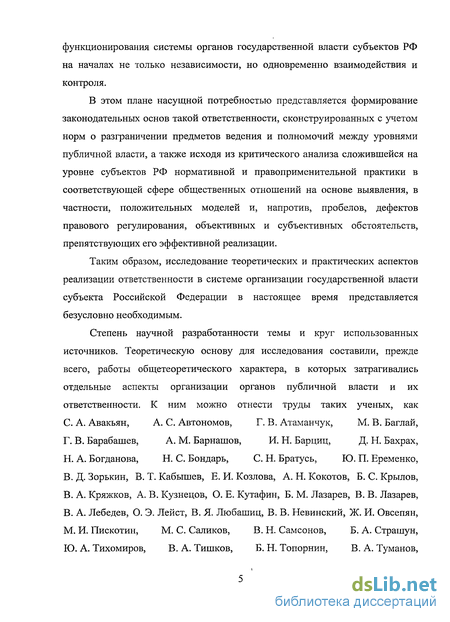 функционирования системы органов государственной власти субъектов РФ на началах не только независимости, но одновременно взаимодействия и контроля.

В этом плане насущной потребностью представляется формирование законодательных основ такой ответственности, сконструированных с учетом норм о разграничении предметов ведения и полномочий между уровнями публичной власти, а также исходя из критического анализа сложившейся на уровне субъектов РФ нормативной и правоприменительной практики в соответствующей сфере общественных отношений на основе выявления, в частности, положительных моделей и, напротив, пробелов, дефектов правового регулирования, объективных и субъективных обстоятельств, препятствующих его эффективной реализации.

Таким образом, исследование теоретических и практических аспектов реализации ответственности в системе организации государственной власти субъекта Российской Федерации в настоящее время представляется безусловно необходимым.

Степень научной разработанности темы и круг использованных источников. Теоретическую основу для исследования составили, прежде всего, работы общетеоретического характера, в которых затрагивались отдельные аспекты организации органов публичной власти и их ответственности. К ним можно отнести труды таких ученых, как С. А. Авакьян, А. С. Автономов, Г. В. Атаманчук, М. В. Баглай, Г. В. Барабашев, А. М. Барнашов, И. Н. Барциц, Д. Н. Бахрах, Н. А. Богданова, Н. С. Бондарь, С. Н. Братусь, Ю. П. Еременко, В. Д. Зорькин, В. Т. Кабышев, Е. И. Козлова, А. Н. Кокотов, Б. С. Крылов, В. А. Кряжков, А. В. Кузнецов, О. Е. Кутафин, Б. М. Лазарев, В. В. Лазарев, В. А. Лебедев, О. Э. Лейст, В. Я. Любашиц, В. В. Невинский, Ж. И. Овсепян, М. И. Пискотин, М. С. Саликов, В. Н. Самсонов, Б. А. Страшун, Ю. А. Тихомиров, В. А. Тишков, Б. Н. Топорнин, В. А. Туманов,

5

dsLib.net
библиотека диссертаций